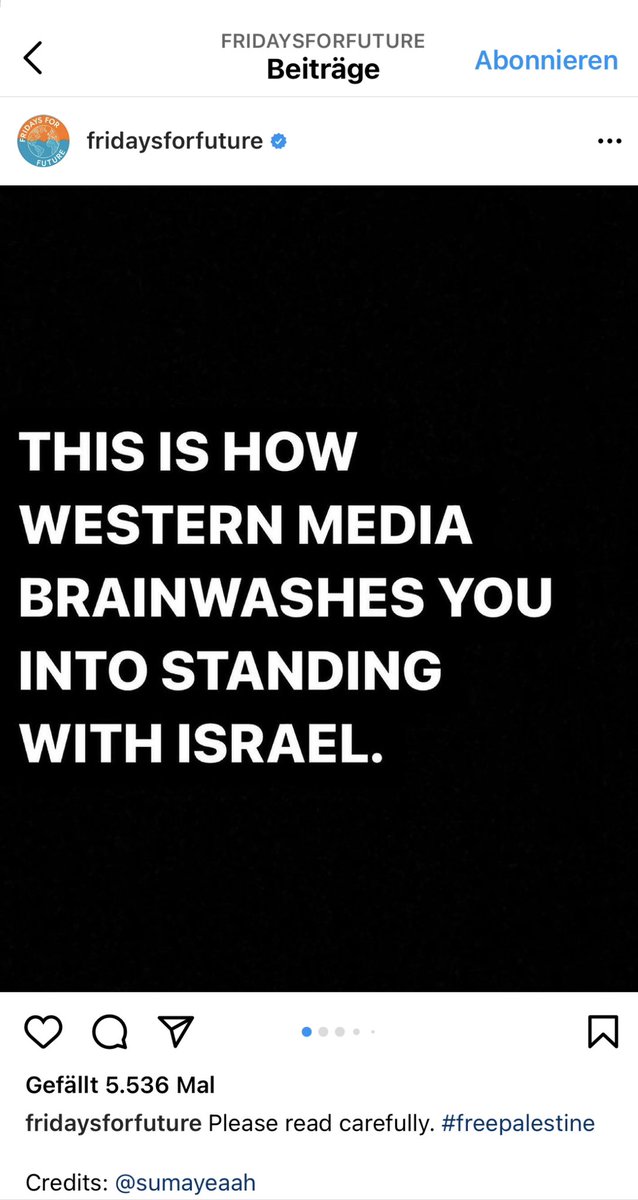 FRIDAYSFORFUTURE
Beiträge
Abonnieren

FRIDAYS FOR FUTURE

fridaysforfuture

THIS IS HOW WESTERN MEDIA BRAINWASHES YOU INTO STANDING WITH ISRAEL.

Gefällt 5.536 Mal
fridaysforfuture Please read carefully. #freepalestine

Credits: @sumayeaah